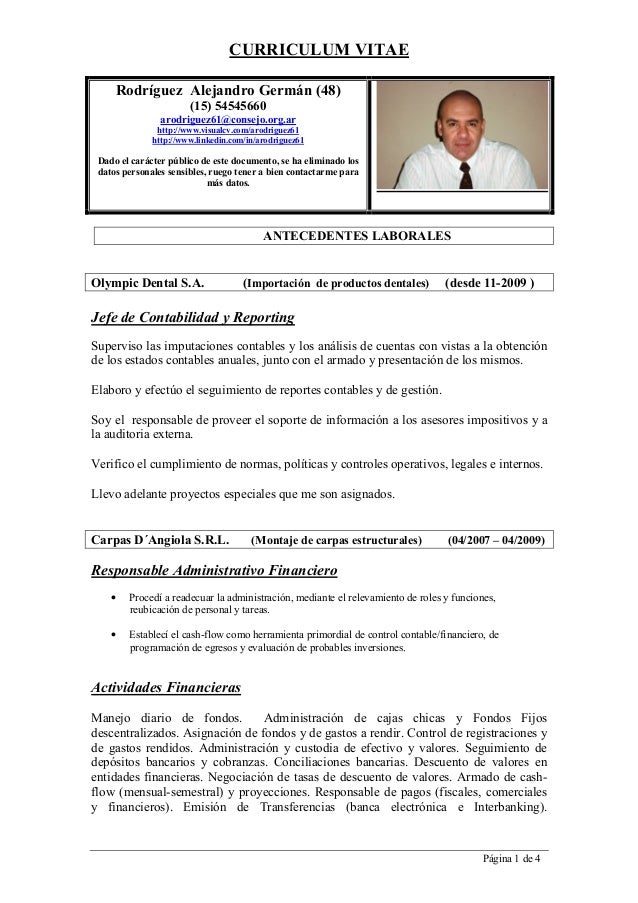 CURRICULUM VITAE

Rodríguez Alejandro Germán (48)
(15) 54545660
arodriguez61@consejo.org.ar
http://www.visualcv.com/arodriguez61
http://www.linkedin.com/in/arodriguez61

Dado el carácter público de este documento, se ha eliminado los datos personales sensibles, ruego tener a bien contactarme para más datos.

ANTECEDENTES LABORALES

Olympic Dental S.A. (Importación de productos dentales) (desde 11-2009 )

Jefe de Contabilidad y Reporting

Superviso las imputaciones contables y los análisis de cuentas con vistas a la obtención de los estados contables anuales, junto con el armado y presentación de los mismos.

Elaboro y efectúo el seguimiento de reportes contables y de gestión.

Soy el responsable de proveer el soporte de información a los asesores impositivos y a la auditoria externa.

Verifico el cumplimiento de normas, políticas y controles operativos, legales e internos.

Llevo adelante proyectos especiales que me son asignados.

Carpas D´Angiola S.R.L. (Montaje de carpas estructurales) (04/2007 – 04/2009)

Responsable Administrativo Financiero

• Procedí a readecuar la administración, mediante el relevamiento de roles y funciones, reubicación de personal y tareas.

• Establecí el cash-flow como herramienta primordial de control contable/financiero, de programación de egresos y evaluación de probables inversiones.

Actividades Financieras

Manejo diario de fondos. Administración de cajas chicas y Fondos Fijos descentralizados. Asignación de fondos y de gastos a rendir. Control de registraciones y de gastos rendidos. Administración y custodia de efectivo y valores. Seguimiento de depósitos bancarios y cobranzas. Conciliaciones bancarias. Descuento de valores en entidades financieras. Negociación de tasas de descuento de valores. Armado de cash-flow (mensual-semestral) y proyecciones. Responsable de pagos (fiscales, comerciales y financieros). Emisión de Transferencias (banca electrónica e Interbanking).

Página 1 de 4